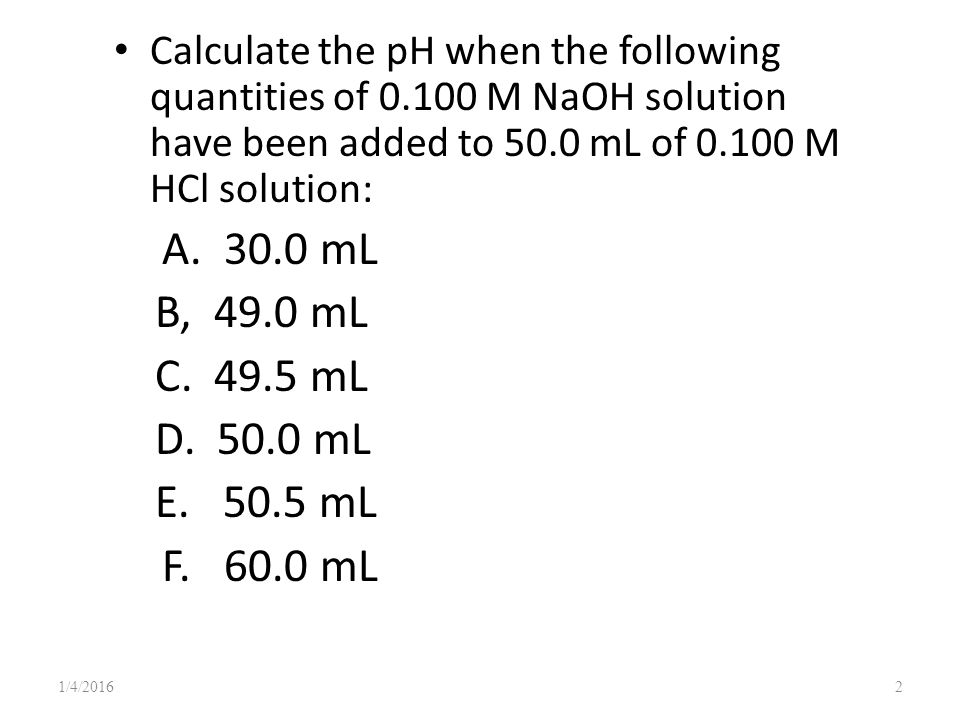 • Calculate the pH when the following quantities of 0.100 M NaOH solution have been added to 50.0 mL of 0.100 M HCl solution:

A. 30.0 mL
B, 49.0 mL
C. 49.5 mL
D. 50.0 mL
E. 50.5 mL
F. 60.0 mL

1/4/2016

2